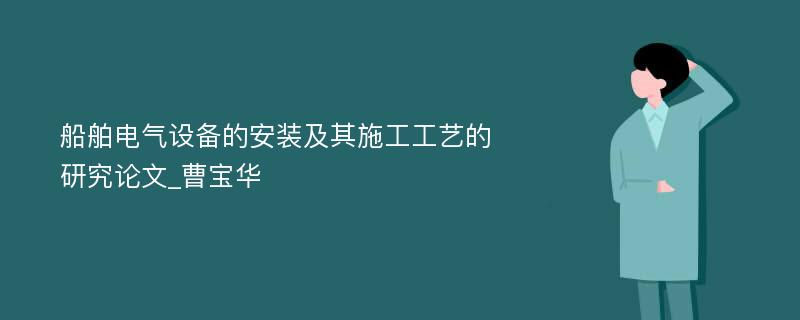 船舶电气设备的安装及其施工工艺的研究论文_曹宝华